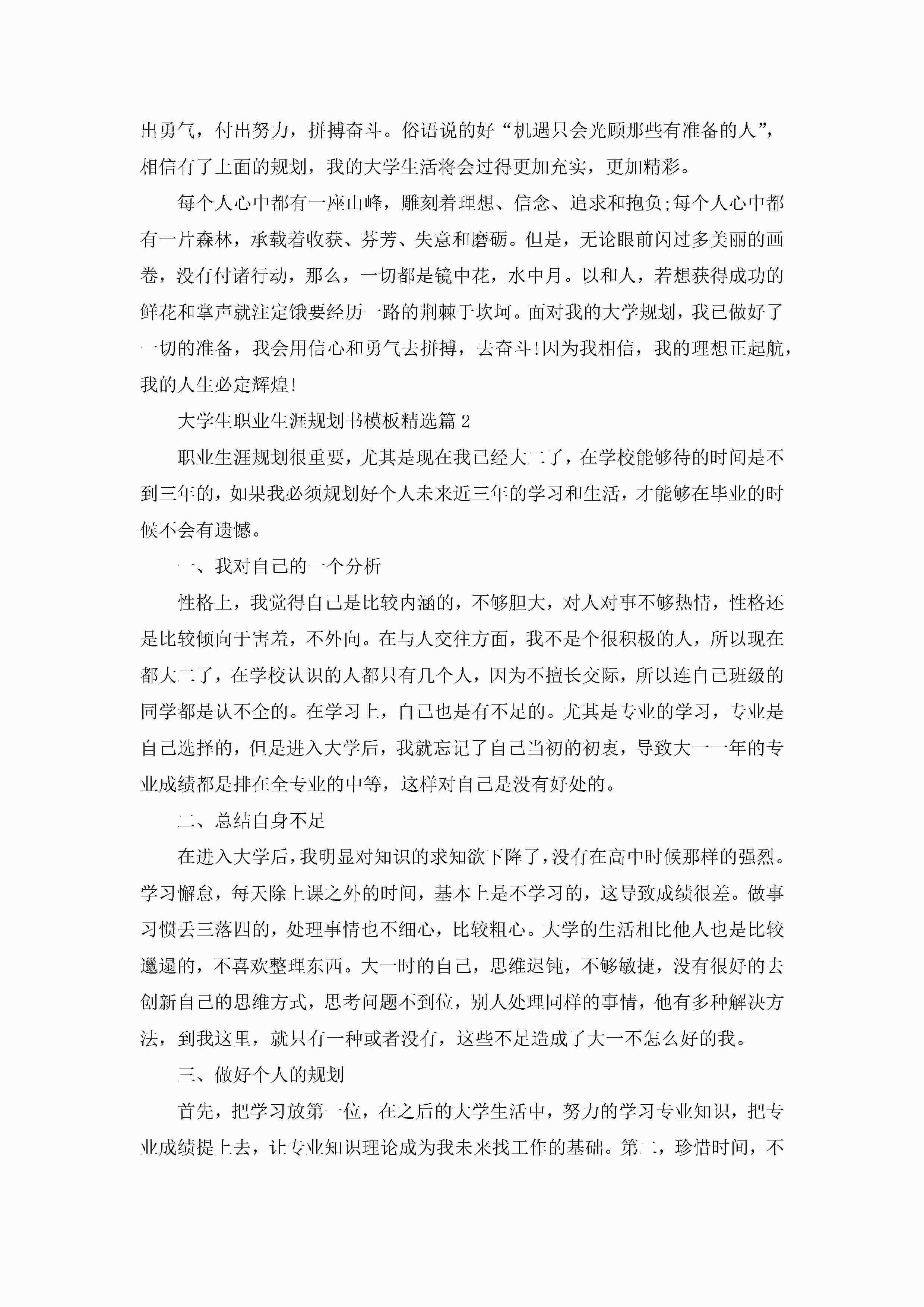 出勇气，付出努力，拼搏奋斗。俗语说的好“机遇只会光顾那些有准备的人”，相信有了上面的规划，我的大学生活将会过得更加充实，更加精彩。

每个人心中都有一座山峰，雕刻着理想、信念、追求和抱负;每个人心中都有一片森林，承载着收获、芬芳、失意和磨砺。但是，无论眼前闪过多美丽的画卷，没有付诸行动，那么，一切都是镜中花，水中月。以和人，若想获得成功的鲜花和掌声就注定饿要经历一路的荆棘于坎坷。面对我的大学规划，我已做好了一切的准备，我会用信心和勇气去拼搏，去奋斗!因为我相信，我的理想正起航，我的人生必定辉煌!

大学生职业生涯规划书模板精选篇2

职业生涯规划很重要，尤其是现在我已经大二了，在学校能够待的时间是不到三年的，如果我必须规划好个人未来近三年的学习和生活，才能够在毕业的时候不会有遗憾。

一、我对自己的一个分析

性格上，我觉得自己是比较内涵的，不够胆大，对人对事不够热情，性格还是比较倾向于害羞，不外向。在与人交往方面，我不是个很积极的人，所以现在都大二了，在学校认识的人都只有几个人，因为不擅长交际，所以连自己班级的同学都是认不全的。在学习上，自己也是有不足的。尤其是专业的学习，专业是自己选择的，但是进入大学后，我就忘记了自己当初的初衷，导致大一一年的专业成绩都是排在全专业的中等，这样对自己是没有好处的。

二、总结自身不足

在进入大学后，我明显对知识的求知欲下降了，没有在高中时候那样的强烈。学习懈怠，每天除上课之外的时间，基本上是不学习的，这导致成绩很差。做事习惯丢三落四的，处理事情也不细心，比较粗心。大学的生活相比他人也是比较邋遢的，不喜欢整理东西。大一时的自己，思维迟钝，不够敏捷，没有很好的去创新自己的思维方式，思考问题不到位，别人处理同样的事情，他有多种解决方法，到我这里，就只有一种或者没有，这些不足造成了大一不怎么好的我。

三、做好个人的规划

首先，把学习放第一位，在之后的大学生活中，努力的学习专业知识，把专业成绩提上去，让专业知识理论成为我未来找工作的基础。第二，珍惜时间，不